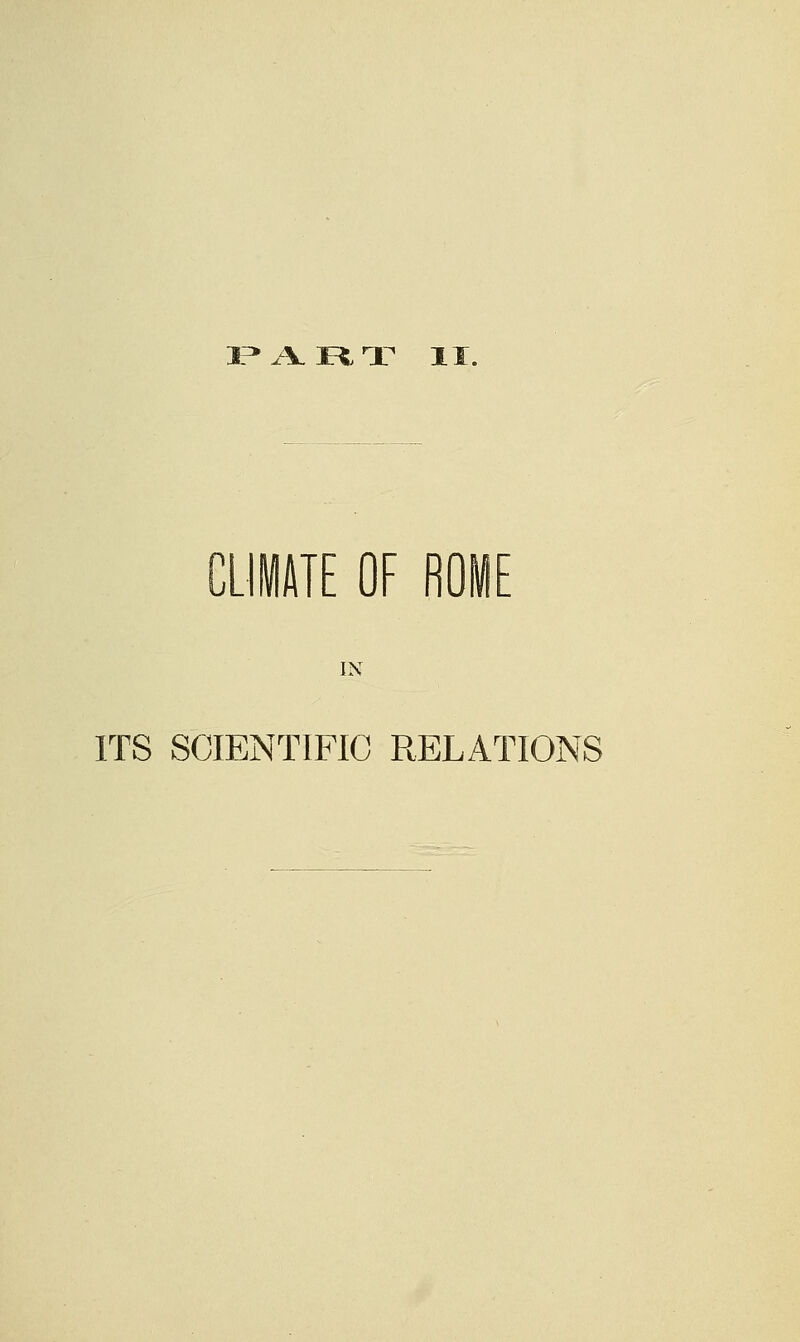 PART II.

CLIMATE OF ROME

IN

ITS SCIENTIFIC RELATIONS